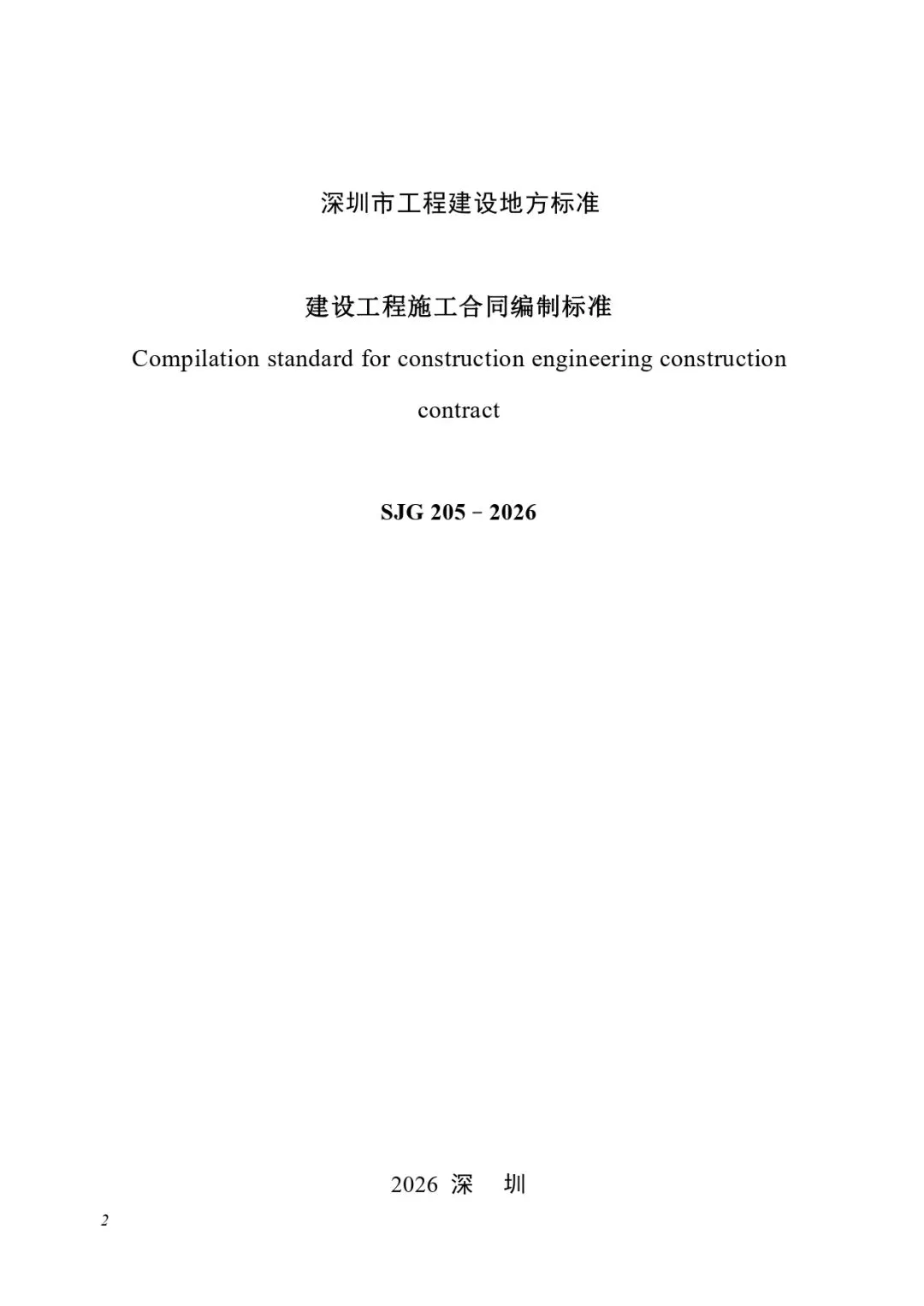 深圳市工程建设地方标准

建设工程施工合同编制标准

Compilation standard for construction engineering construction contract

SJG 205－2026

2026 深　圳

2